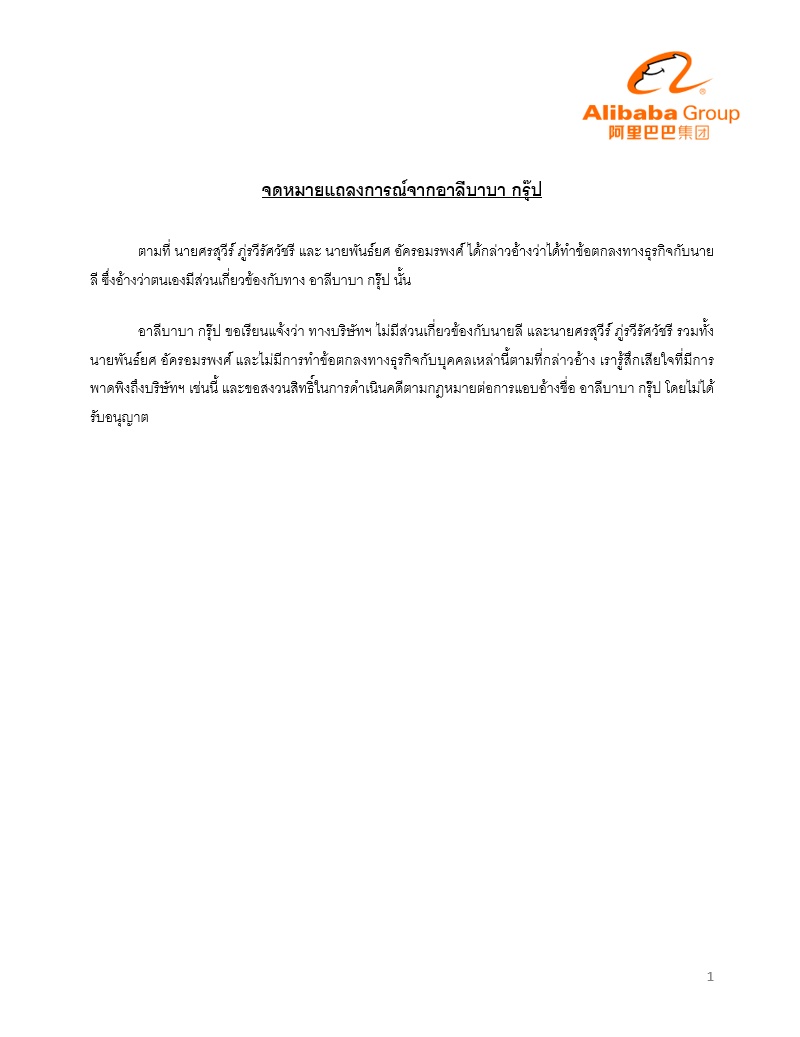 Alibaba Group
阿里巴巴集团

จดหมายแถลงการณ์จากอาลีบาบา กรุ๊ป

ตามที่ นายศรสุวีร์ ภู่รวีรัศวัชรี และ นายพันธ์ยศ อัครอมรพงศ์ ได้กล่าวอ้างว่าได้ทำข้อตกลงทางธุรกิจกับนายลี ซึ่งอ้างว่าตนเองมีส่วนเกี่ยวข้องกับทาง อาลีบาบา กรุ๊ป นั้น

อาลีบาบา กรุ๊ป ขอเรียนแจ้งว่า ทางบริษัทฯ ไม่มีส่วนเกี่ยวข้องกับนายลี และนายศรสุวีร์ ภู่รวีรัศวัชรี รวมทั้งนายพันธ์ยศ อัครอมรพงศ์ และไม่มีการทำข้อตกลงทางธุรกิจกับบุคคลเหล่านี้ตามที่กล่าวอ้าง เรารู้สึกเสียใจที่มีการพาดพิงถึงบริษัทฯ เช่นนี้ และขอสงวนสิทธิ์ในการดำเนินคดีตามกฎหมายต่อการแอบอ้างชื่อ อาลีบาบา กรุ๊ป โดยไม่ได้รับอนุญาต

1